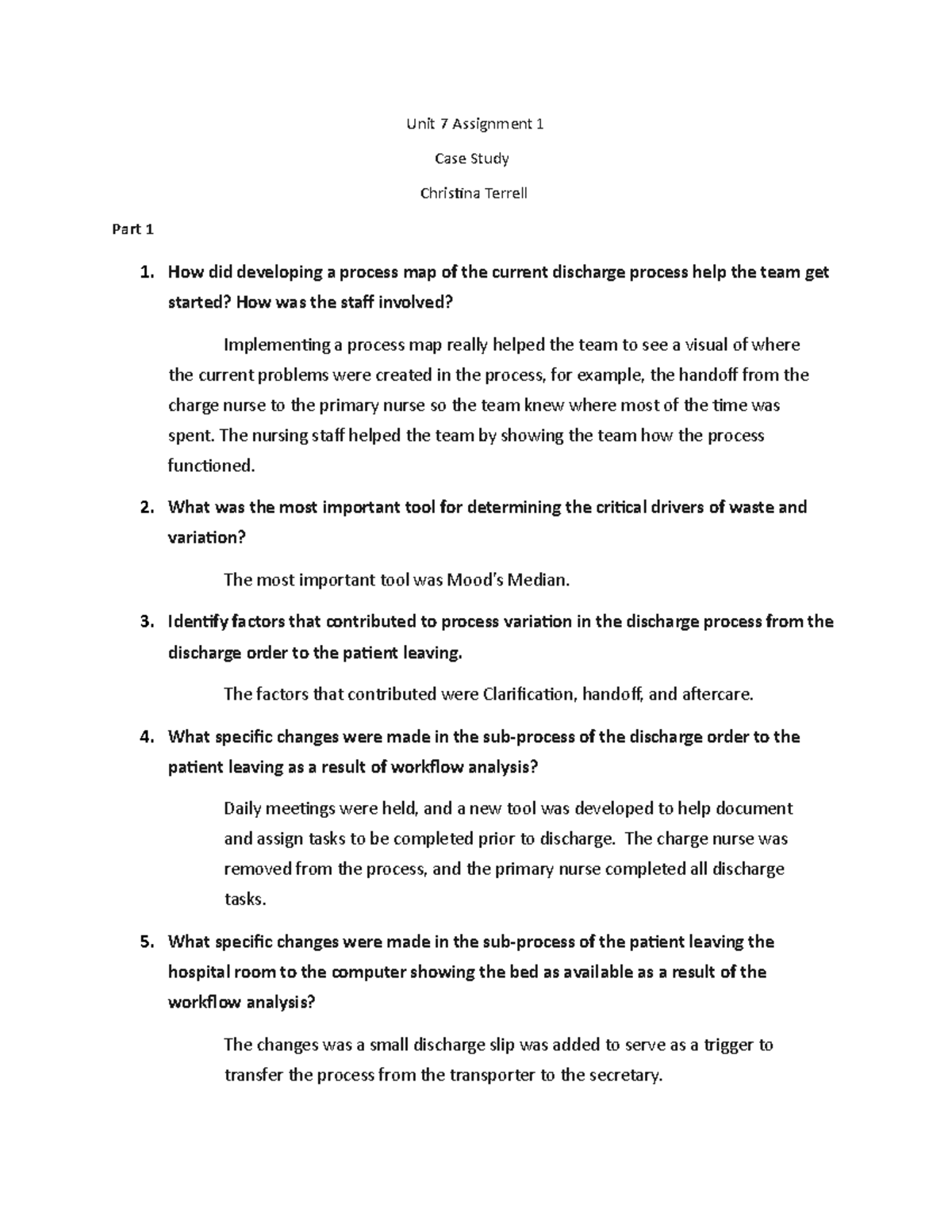 Unit 7 Assignment 1

Case Study

Christina Terrell

Part 1

1. How did developing a process map of the current discharge process help the team get started? How was the staff involved?

Implementing a process map really helped the team to see a visual of where the current problems were created in the process, for example, the handoff from the charge nurse to the primary nurse so the team knew where most of the time was spent. The nursing staff helped the team by showing the team how the process functioned.

2. What was the most important tool for determining the critical drivers of waste and variation?

The most important tool was Mood's Median.

3. Identify factors that contributed to process variation in the discharge process from the discharge order to the patient leaving.

The factors that contributed were Clarification, handoff, and aftercare.

4. What specific changes were made in the sub-process of the discharge order to the patient leaving as a result of workflow analysis?

Daily meetings were held, and a new tool was developed to help document and assign tasks to be completed prior to discharge. The charge nurse was removed from the process, and the primary nurse completed all discharge tasks.

5. What specific changes were made in the sub-process of the patient leaving the hospital room to the computer showing the bed as available as a result of the workflow analysis?

The changes was a small discharge slip was added to serve as a trigger to transfer the process from the transporter to the secretary.